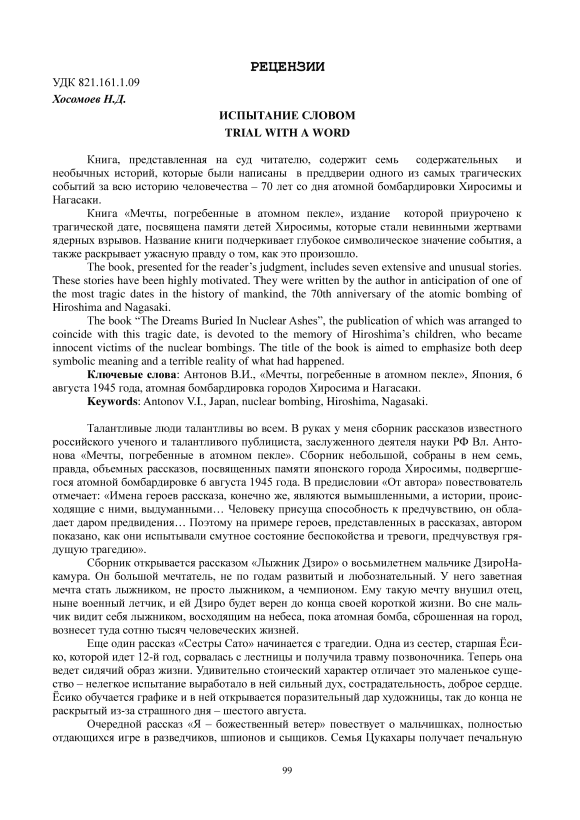 РЕЦЕНЗИИ

УДК 821.161.1.09

Хосомоев Н.Д.

ИСПЫТАНИЕ СЛОВОМ
TRIAL WITH A WORD

Книга, представленная на суд читателю, содержит семь содержательных и необычных историй, которые были написаны в преддверии одного из самых трагических событий за всю историю человечества – 70 лет со дня атомной бомбардировки Хиросимы и Нагасаки.

Книга «Мечты, погребенные в атомном пекле», издание которой приурочено к трагической дате, посвящена памяти детей Хиросимы, которые стали невинными жертвами ядерных взрывов. Название книги подчеркивает глубокое символическое значение события, а также раскрывает ужасную правду о том, как это произошло.

The book, presented for the reader's judgment, includes seven extensive and unusual stories. These stories have been highly motivated. They were written by the author in anticipation of one of the most tragic dates in the history of mankind, the 70th anniversary of the atomic bombing of Hiroshima and Nagasaki.

The book "The Dreams Buried In Nuclear Ashes", the publication of which was arranged to coincide with this tragic date, is devoted to the memory of Hiroshima's children, who became innocent victims of the nuclear bombings. The title of the book is aimed to emphasize both deep symbolic meaning and a terrible reality of what had happened.

Ключевые слова: Антонов В.И., «Мечты, погребенные в атомном пекле», Япония, 6 августа 1945 года, атомная бомбардировка городов Хиросима и Нагасаки.

Keywords: Antonov V.I., Japan, nuclear bombing, Hiroshima, Nagasaki.

Талантливые люди талантливы во всем. В руках у меня сборник рассказов известного российского ученого и талантливого публициста, заслуженного деятеля науки РФ Вл. Антонова «Мечты, погребенные в атомном пекле». Сборник небольшой, собраны в нем семь, правда, объемных рассказов, посвященных памяти японского города Хиросимы, подвергшегося атомной бомбардировке 6 августа 1945 года. В предисловии «От автора» повествователь отмечает: «Имена героев рассказа, конечно же, являются вымышленными, а истории, происходящие с ними, выдуманными… Человеку присуща способность к предчувствию, он обладает даром предвидения… Поэтому на примере героев, представленных в рассказах, автором показано, как они испытывали смутное состояние беспокойства и тревоги, предчувствуя грядущую трагедию».

Сборник открывается рассказом «Лыжник Дзиро» о восьмилетнем мальчике ДзироНакамура. Он большой мечтатель, не по годам развитый и любознательный. У него заветная мечта стать лыжником, не просто лыжником, а чемпионом. Ему такую мечту внушил отец, ныне военный летчик, и ей Дзиро будет верен до конца своей короткой жизни. Во сне мальчик видит себя лыжником, восходящим на небеса, пока атомная бомба, сброшенная на город, вознесет туда сотню тысяч человеческих жизней.

Еще один рассказ «Сестры Сато» начинается с трагедии. Одна из сестер, старшая Ёсико, которой идет 12-й год, сорвалась с лестницы и получила травму позвоночника. Теперь она ведет сидячий образ жизни. Удивительно стоический характер отличает это маленькое существо – нелегкое испытание выработало в ней сильный дух, сострадательность, доброе сердце. Ёсико обучается графике и в ней открывается поразительный дар художницы, так до конца не раскрытый из-за страшного дня – шестого августа.

Очередной рассказ «Я – божественный ветер» повествует о мальчишках, полностью отдающихся игре в разведчиков, шпионов и сыщиков. Семья Цукахары получает печальную

99